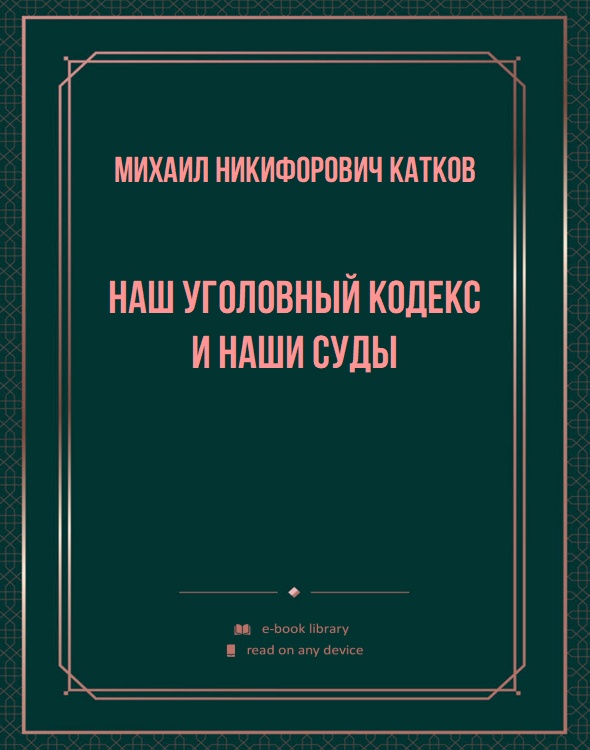 МИХАИЛ НИКИФОРОВИЧ КАТКОВ

НАШ УГОЛОВНЫЙ КОДЕКС И НАШИ СУДЫ

e-book library
read on any device